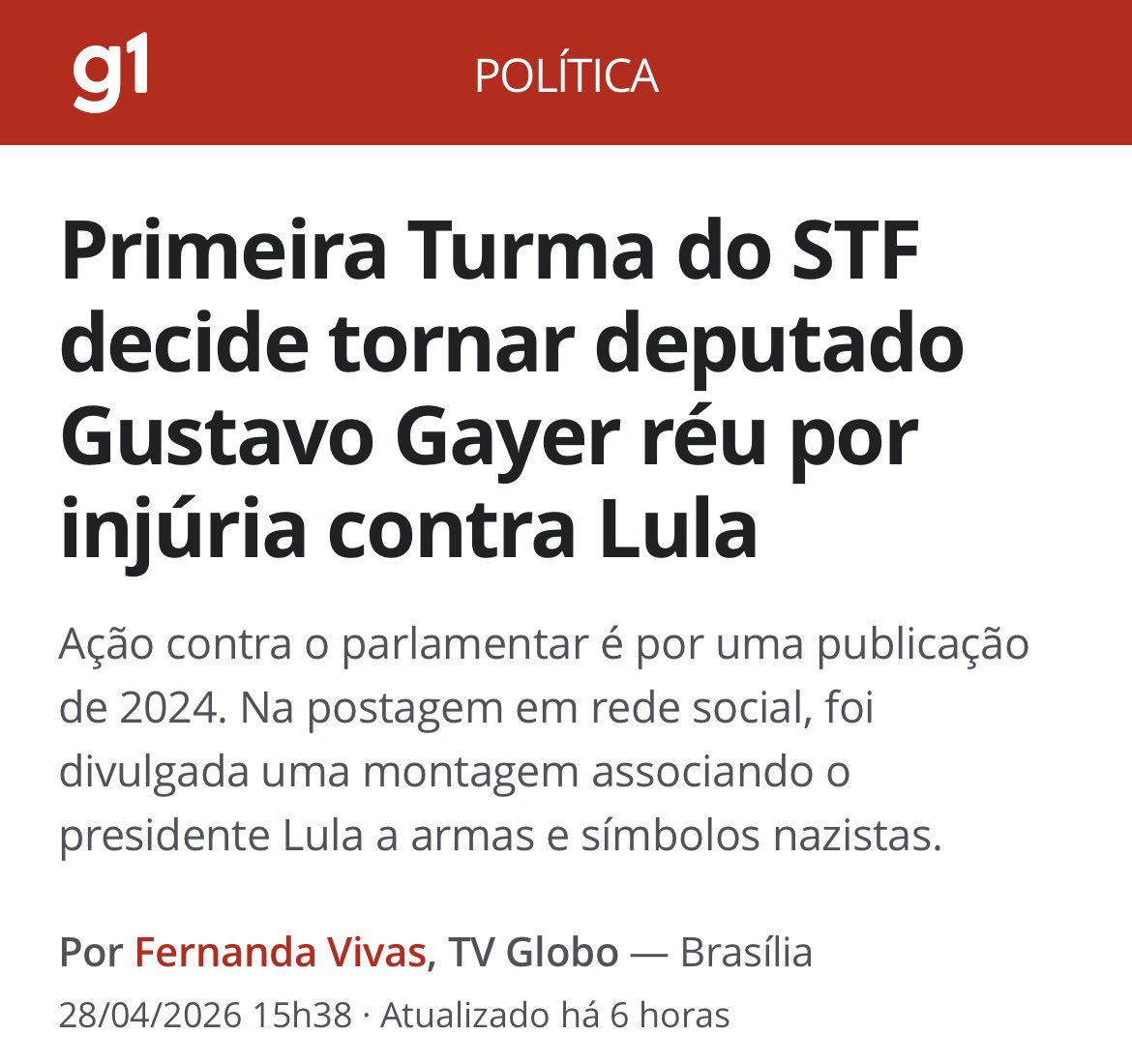 g1 POLÍTICA

Primeira Turma do STF decide tornar deputado Gustavo Gayer réu por injúria contra Lula

Ação contra o parlamentar é por uma publicação de 2024. Na postagem em rede social, foi divulgada uma montagem associando o presidente Lula a armas e símbolos nazistas.

Por Fernanda Vivas, TV Globo — Brasília
28/04/2026 15h38 · Atualizado há 6 horas